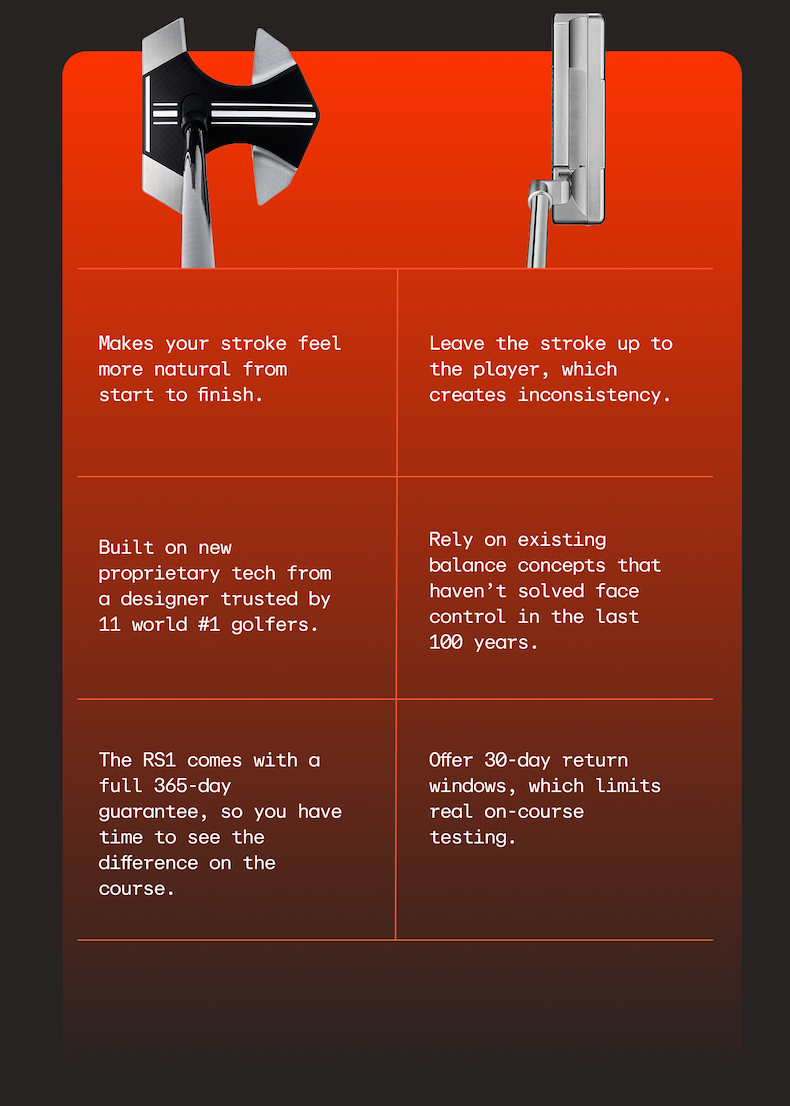 | | |
|---|---|
| Makes your stroke feel more natural from start to finish. | Leave the stroke up to the player, which creates inconsistency. |
| Built on new proprietary tech from a designer trusted by 11 world #1 golfers. | Rely on existing balance concepts that haven't solved face control in the last 100 years. |
| The RS1 comes with a full 365-day guarantee, so you have time to see the difference on the course. | Offer 30-day return windows, which limits real on-course testing. |